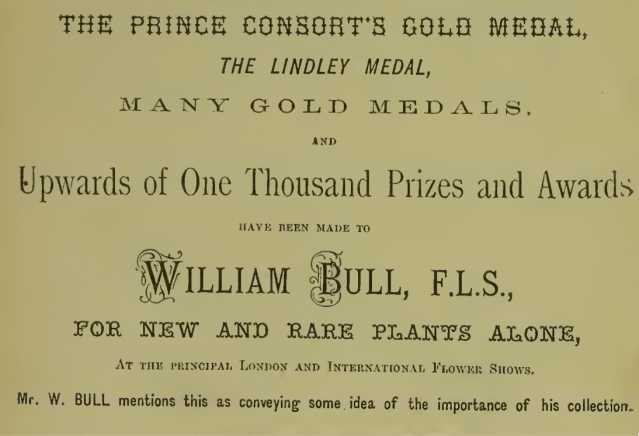 THE PRINCE CONSORT'S GOLD MEDAL,

THE LINDLEY MEDAL,

MANY GOLD MEDALS,

AND

Upwards of One Thousand Prizes and Awards

HAVE BEEN MADE TO

WILLIAM BULL, F.L.S.,

FOR NEW AND RARE PLANTS ALONE,

AT THE PRINCIPAL LONDON AND INTERNATIONAL FLOWER SHOWS.

Mr. W. BULL mentions this as conveying some idea of the importance of his collection.